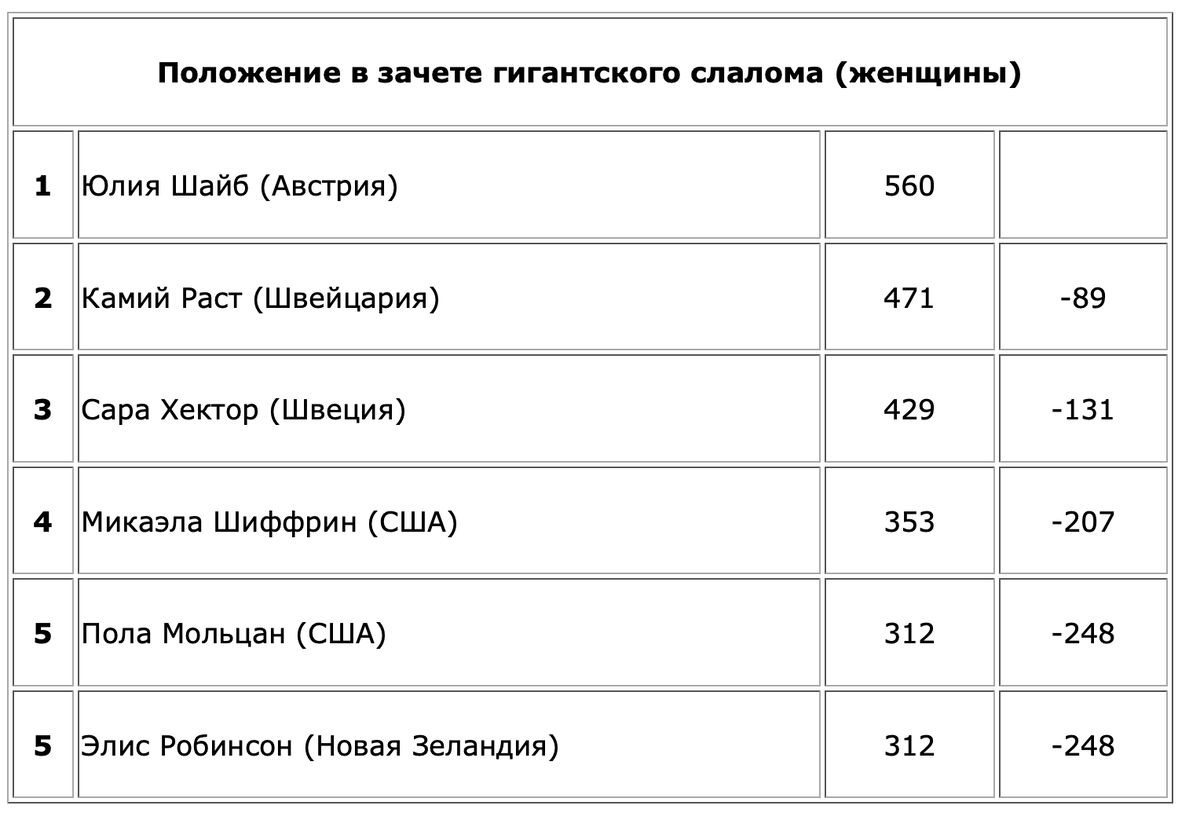 | Положение в зачете гигантского слалома (женщины) | | | |
|---|---|---|---|
| 1 | Юлия Шайб (Австрия) | 560 | |
| 2 | Камий Раст (Швейцария) | 471 | -89 |
| 3 | Сара Хектор (Швеция) | 429 | -131 |
| 4 | Микаэла Шиффрин (США) | 353 | -207 |
| 5 | Пола Мольцан (США) | 312 | -248 |
| 5 | Элис Робинсон (Новая Зеландия) | 312 | -248 |